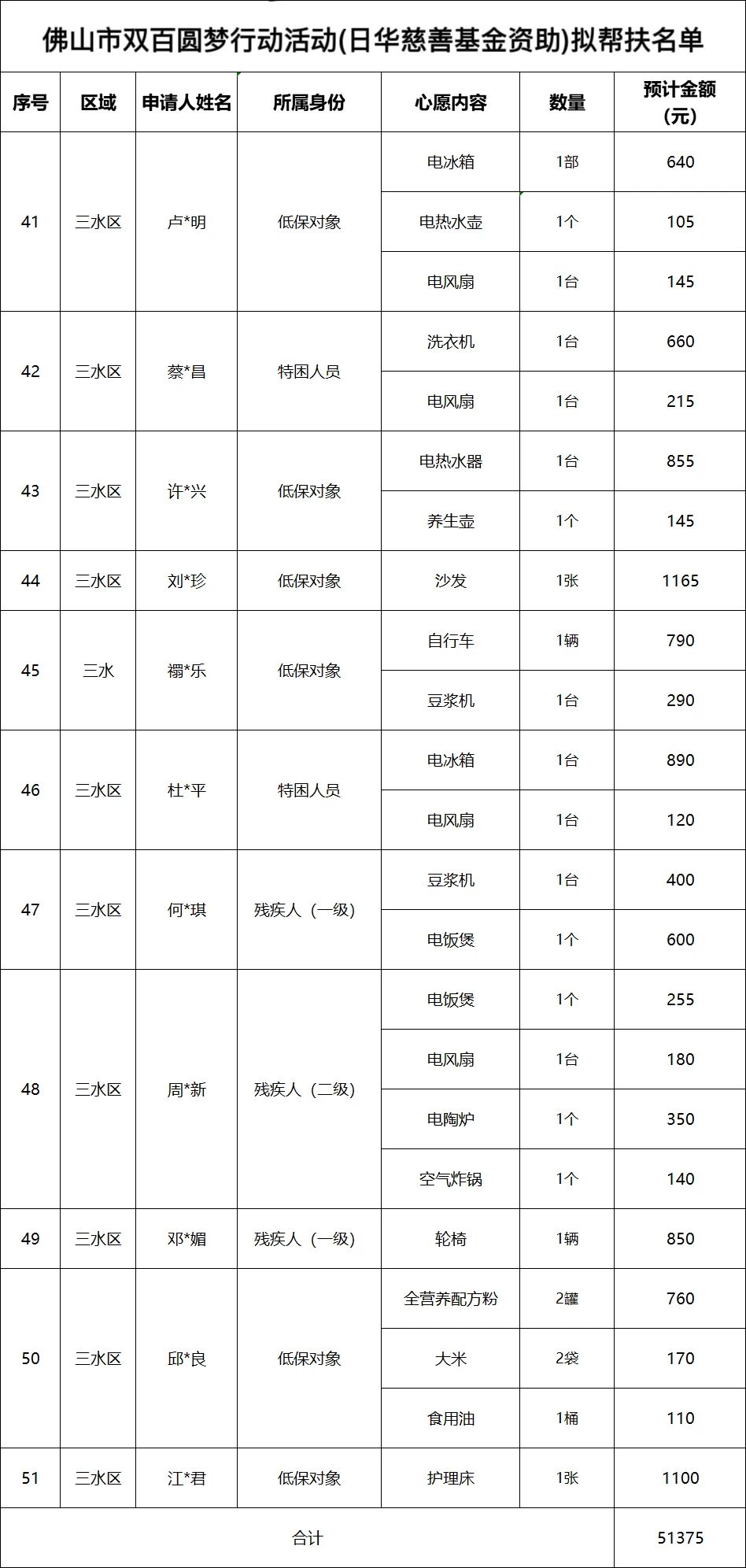 佛山市双百圆梦行动活动(日华慈善基金资助)拟帮扶名单

| 序号 | 区域 | 申请人姓名 | 所属身份 | 心愿内容 | 数量 | 预计金额（元） |
|---|---|---|---|---|---|---|
| 41 | 三水区 | 卢*明 | 低保对象 | 电冰箱 | 1部 | 640 |
| | | | | 电热水壶 | 1个 | 105 |
| | | | | 电风扇 | 1台 | 145 |
| 42 | 三水区 | 蔡*昌 | 特困人员 | 洗衣机 | 1台 | 660 |
| | | | | 电风扇 | 1台 | 215 |
| 43 | 三水区 | 许*兴 | 低保对象 | 电热水器 | 1台 | 855 |
| | | | | 养生壶 | 1个 | 145 |
| 44 | 三水区 | 刘*珍 | 低保对象 | 沙发 | 1张 | 1165 |
| 45 | 三水 | 禤*乐 | 低保对象 | 自行车 | 1辆 | 790 |
| | | | | 豆浆机 | 1台 | 290 |
| 46 | 三水区 | 杜*平 | 特困人员 | 电冰箱 | 1台 | 890 |
| | | | | 电风扇 | 1台 | 120 |
| 47 | 三水区 | 何*琪 | 残疾人（一级） | 豆浆机 | 1台 | 400 |
| | | | | 电饭煲 | 1个 | 600 |
| 48 | 三水区 | 周*新 | 残疾人（二级） | 电饭煲 | 1个 | 255 |
| | | | | 电风扇 | 1台 | 180 |
| | | | | 电陶炉 | 1个 | 350 |
| | | | | 空气炸锅 | 1个 | 140 |
| 49 | 三水区 | 邓*媚 | 残疾人（一级） | 轮椅 | 1辆 | 850 |
| 50 | 三水区 | 邱*良 | 低保对象 | 全营养配方粉 | 2罐 | 760 |
| | | | | 大米 | 2袋 | 170 |
| | | | | 食用油 | 1桶 | 110 |
| 51 | 三水区 | 江*君 | 低保对象 | 护理床 | 1张 | 1100 |
| 合计 | | | | | | 51375 |